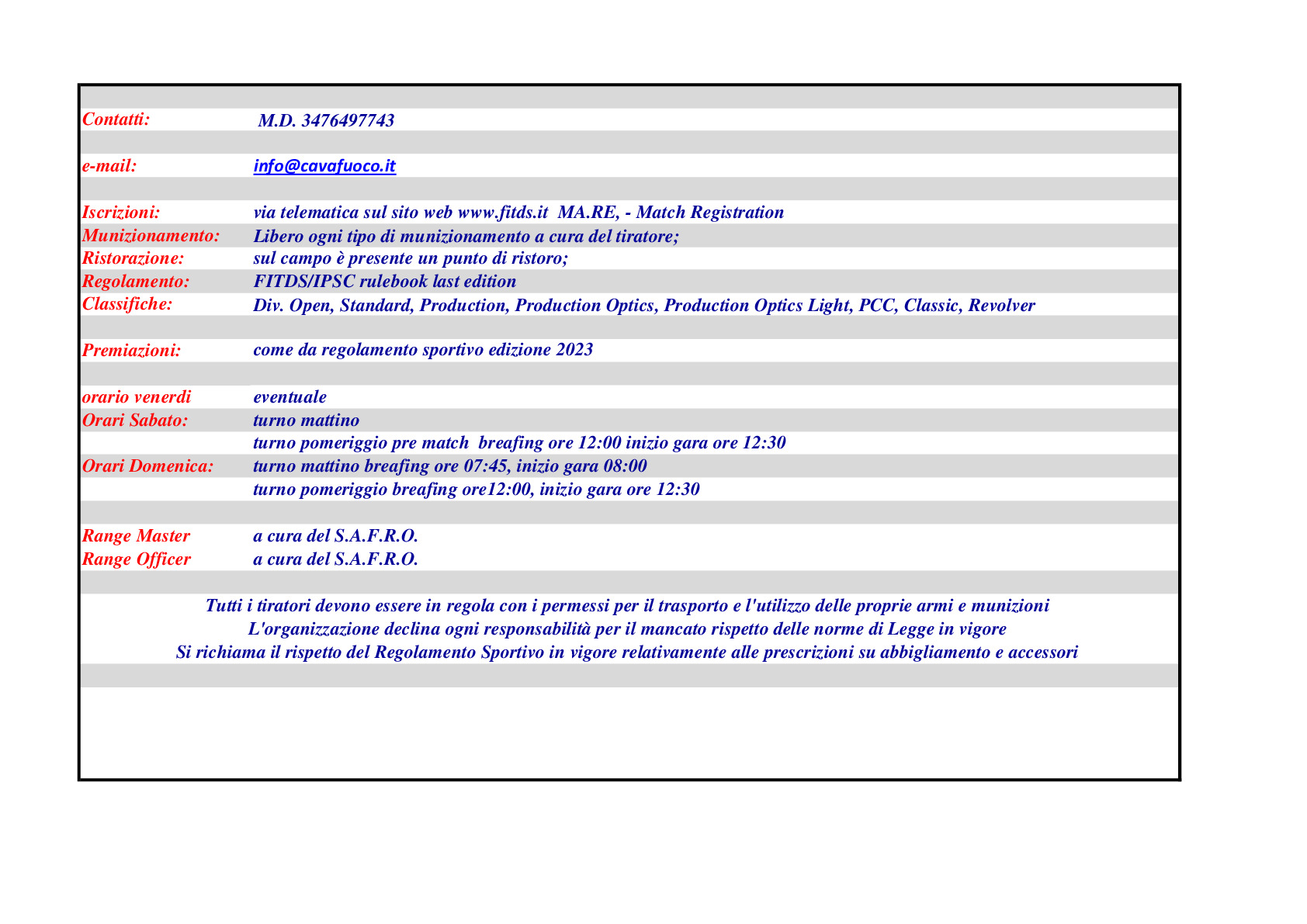 | | |
|---|---|
| Contatti: | M.D. 3476497743 |
| e-mail: | info@cavafuoco.it |
| Iscrizioni: | via telematica sul sito web www.fitds.it MA.RE, - Match Registration |
| Munizionamento: | Libero ogni tipo di munizionamento a cura del tiratore; |
| Ristorazione: | sul campo è presente un punto di ristoro; |
| Regolamento: | FITDS/IPSC rulebook last edition |
| Classifiche: | Div. Open, Standard, Production, Production Optics, Production Optics Light, PCC, Classic, Revolver |
| Premiazioni: | come da regolamento sportivo edizione 2023 |
| orario venerdi | eventuale |
| Orari Sabato: | turno mattino |
| | turno pomeriggio pre match breafing ore 12:00 inizio gara ore 12:30 |
| Orari Domenica: | turno mattino breafing ore 07:45, inizio gara 08:00 |
| | turno pomeriggio breafing ore12:00, inizio gara ore 12:30 |
| Range Master | a cura del S.A.F.R.O. |
| Range Officer | a cura del S.A.F.R.O. |

Tutti i tiratori devono essere in regola con i permessi per il trasporto e l'utilizzo delle proprie armi e munizioni
L'organizzazione declina ogni responsabilità per il mancato rispetto delle norme di Legge in vigore
Si richiama il rispetto del Regolamento Sportivo in vigore relativamente alle prescrizioni su abbigliamento e accessori